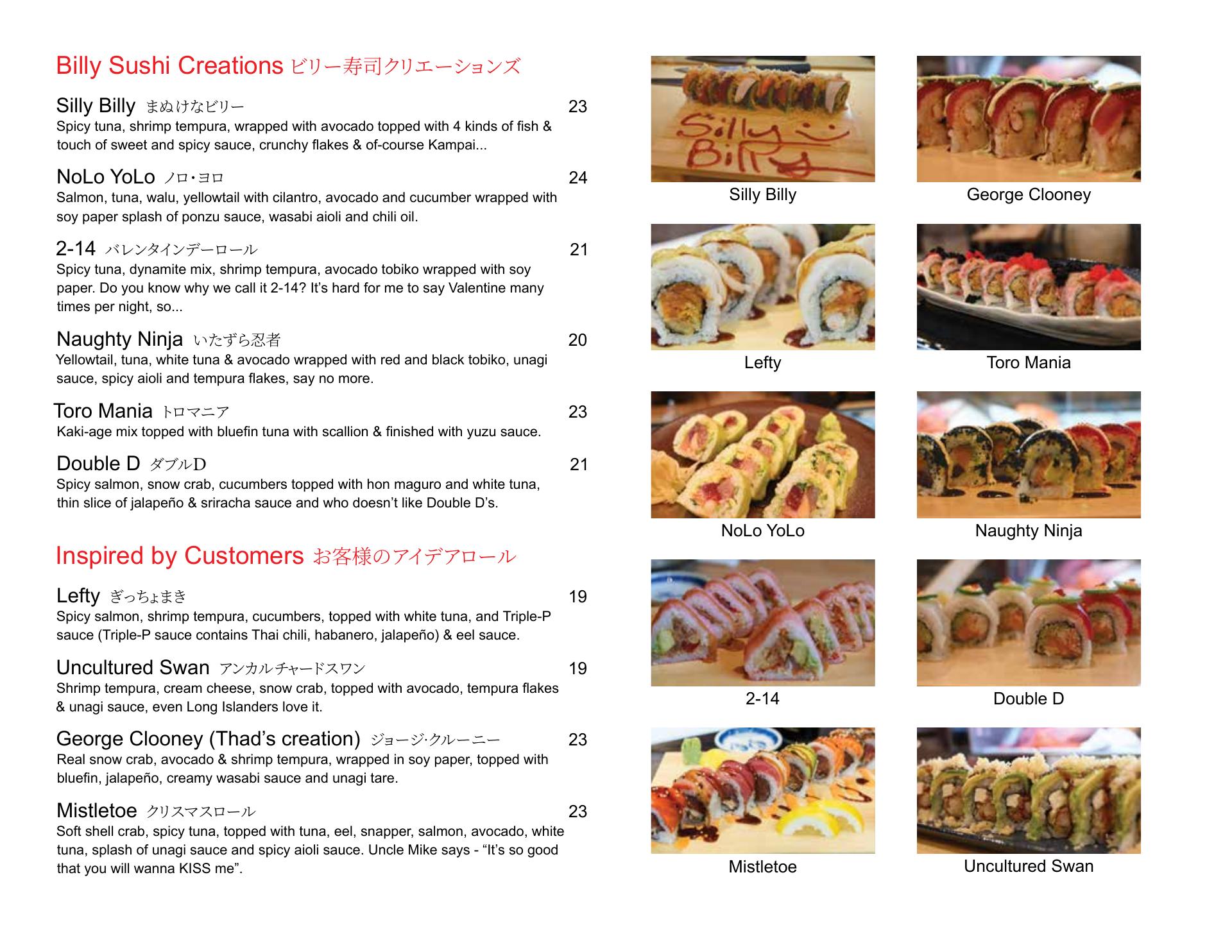 Billy Sushi Creations ビリー寿司クリエーションズ

Silly Billy まぬけなビリー 23
Spicy tuna, shrimp tempura, wrapped with avocado topped with 4 kinds of fish & touch of sweet and spicy sauce, crunchy flakes & of-course Kampai...

NoLo YoLo ノロ・ヨロ 24
Salmon, tuna, walu, yellowtail with cilantro, avocado and cucumber wrapped with soy paper splash of ponzu sauce, wasabi aioli and chili oil.

2-14 バレンタインデーロール 21
Spicy tuna, dynamite mix, shrimp tempura, avocado tobiko wrapped with soy paper. Do you know why we call it 2-14? It's hard for me to say Valentine many times per night, so...

Naughty Ninja いたずら忍者 20
Yellowtail, tuna, white tuna & avocado wrapped with red and black tobiko, unagi sauce, spicy aioli and tempura flakes, say no more.

Toro Mania トロマニア 23
Kaki-age mix topped with bluefin tuna with scallion & finished with yuzu sauce.

Double D ダブルD 21
Spicy salmon, snow crab, cucumbers topped with hon maguro and white tuna, thin slice of jalapeño & sriracha sauce and who doesn't like Double D's.

Inspired by Customers お客様のアイデアロール

Lefty ぎっちょまき 19
Spicy salmon, shrimp tempura, cucumbers, topped with white tuna, and Triple-P sauce (Triple-P sauce contains Thai chili, habanero, jalapeño) & eel sauce.

Uncultured Swan アンカルチャードスワン 19
Shrimp tempura, cream cheese, snow crab, topped with avocado, tempura flakes & unagi sauce, even Long Islanders love it.

George Clooney (Thad's creation) ジョージ·クルーニー 23
Real snow crab, avocado & shrimp tempura, wrapped in soy paper, topped with bluefin, jalapeño, creamy wasabi sauce and unagi tare.

Mistletoe クリスマスロール 23
Soft shell crab, spicy tuna, topped with tuna, eel, snapper, salmon, avocado, white tuna, splash of unagi sauce and spicy aioli sauce. Uncle Mike says - "It's so good that you will wanna KISS me".

Silly Billy
Silly Billy
George Clooney
Lefty
Toro Mania
NoLo YoLo
Naughty Ninja
2-14
Double D
Mistletoe
Uncultured Swan